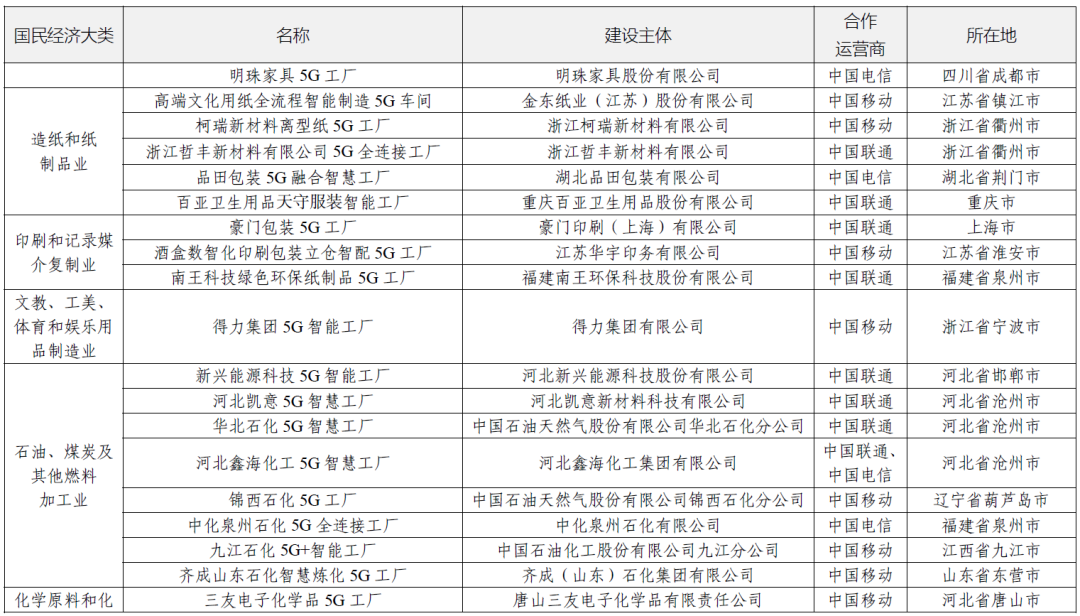 | 国民经济大类 | 名称 | 建设主体 | 合作运营商 | 所在地 |
|---|---|---|---|---|
|  | 明珠家具 5G 工厂 | 明珠家具股份有限公司 | 中国电信 | 四川省成都市 |
| 造纸和纸制品业 | 高端文化用纸全流程智能制造 5G 车间 | 金东纸业（江苏）股份有限公司 | 中国移动 | 江苏省镇江市 |
|  | 柯瑞新材料离型纸 5G 工厂 | 浙江柯瑞新材料有限公司 | 中国移动 | 浙江省衢州市 |
|  | 浙江哲丰新材料有限公司 5G 全连接工厂 | 浙江哲丰新材料有限公司 | 中国联通 | 浙江省衢州市 |
|  | 品田包装 5G 融合智慧工厂 | 湖北品田包装有限公司 | 中国电信 | 湖北省荆门市 |
|  | 百亚卫生用品天守服装智能工厂 | 重庆百亚卫生用品股份有限公司 | 中国联通 | 重庆市 |
| 印刷和记录媒介复制业 | 豪门包装 5G 工厂 | 豪门印刷（上海）有限公司 | 中国联通 | 上海市 |
|  | 酒盒数智化印刷包装立仓智配 5G 工厂 | 江苏华宇印务有限公司 | 中国移动 | 江苏省淮安市 |
|  | 南王科技绿色环保纸制品 5G 工厂 | 福建南王环保科技股份有限公司 | 中国联通 | 福建省泉州市 |
| 文教、工美、体育和娱乐用品制造业 | 得力集团 5G 智能工厂 | 得力集团有限公司 | 中国移动 | 浙江省宁波市 |
| 石油、煤炭及其他燃料加工业 | 新兴能源科技 5G 智能工厂 | 河北新兴能源科技股份有限公司 | 中国联通 | 河北省邯郸市 |
|  | 河北凯意 5G 智慧工厂 | 河北凯意新材料科技有限公司 | 中国联通 | 河北省沧州市 |
|  | 华北石化 5G 智慧工厂 | 中国石油天然气股份有限公司华北石化分公司 | 中国联通 | 河北省沧州市 |
|  | 河北鑫海化工 5G 智慧工厂 | 河北鑫海化工集团有限公司 | 中国联通、中国电信 | 河北省沧州市 |
|  | 锦西石化 5G 工厂 | 中国石油天然气股份有限公司锦西石化分公司 | 中国移动 | 辽宁省葫芦岛市 |
|  | 中化泉州石化 5G 全连接工厂 | 中化泉州石化有限公司 | 中国电信 | 福建省泉州市 |
|  | 九江石化 5G+智能工厂 | 中国石油化工股份有限公司九江分公司 | 中国移动 | 江西省九江市 |
|  | 齐成山东石化智慧炼化 5G 工厂 | 齐成（山东）石化集团有限公司 | 中国移动 | 山东省东营市 |
| 化学原料和化 | 三友电子化学品 5G 工厂 | 唐山三友电子化学品有限责任公司 | 中国移动 | 河北省唐山市 |